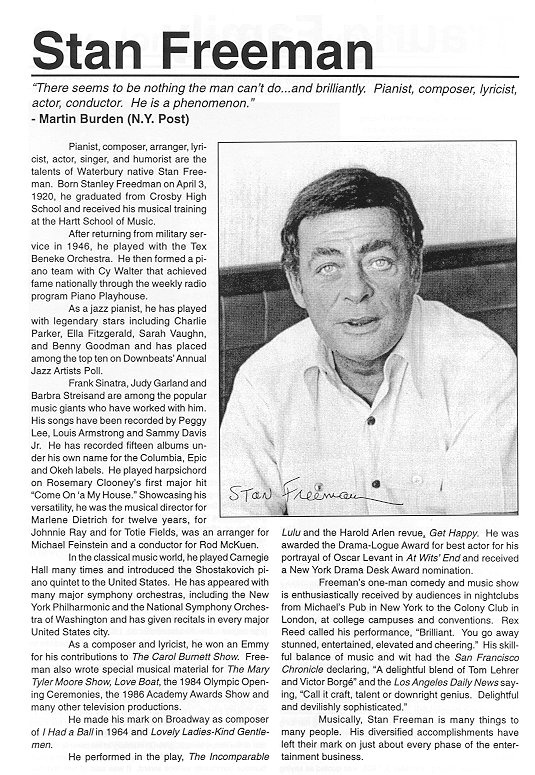 Stan Freeman

"There seems to be nothing the man can't do...and brilliantly. Pianist, composer, lyricist, actor, conductor. He is a phenomenon."
- Martin Burden (N.Y. Post)

Pianist, composer, arranger, lyricist, actor, singer, and humorist are the talents of Waterbury native Stan Freeman. Born Stanley Freedman on April 3, 1920, he graduated from Crosby High School and received his musical training at the Hartt School of Music.

After returning from military service in 1946, he played with the Tex Beneke Orchestra. He then formed a piano team with Cy Walter that achieved fame nationally through the weekly radio program Piano Playhouse.

As a jazz pianist, he has played with legendary stars including Charlie Parker, Ella Fitzgerald, Sarah Vaughn, and Benny Goodman and has placed among the top ten on Downbeats' Annual Jazz Artists Poll.

Frank Sinatra, Judy Garland and Barbra Streisand are among the popular music giants who have worked with him. His songs have been recorded by Peggy Lee, Louis Armstrong and Sammy Davis Jr. He has recorded fifteen albums under his own name for the Columbia, Epic and Okeh labels. He played harpsichord on Rosemary Clooney's first major hit "Come On 'a My House." Showcasing his versatility, he was the musical director for Marlene Dietrich for twelve years, for Johnnie Ray and for Totie Fields, was an arranger for Michael Feinstein and a conductor for Rod McKuen.

In the classical music world, he played Carnegie Hall many times and introduced the Shostakovich piano quintet to the United States. He has appeared with many major symphony orchestras, including the New York Philharmonic and the National Symphony Orchestra of Washington and has given recitals in every major United States city.

As a composer and lyricist, he won an Emmy for his contributions to The Carol Burnett Show. Freeman also wrote special musical material for The Mary Tyler Moore Show, Love Boat, the 1984 Olympic Opening Ceremonies, the 1986 Academy Awards Show and many other television productions.

He made his mark on Broadway as composer of I Had a Ball in 1964 and Lovely Ladies-Kind Gentlemen.

He performed in the play, The Incomparable Lulu and the Harold Arlen revue, Get Happy. He was awarded the Drama-Logue Award for best actor for his portrayal of Oscar Levant in At Wits' End and received a New York Drama Desk Award nomination.

Freeman's one-man comedy and music show is enthusiastically received by audiences in nightclubs from Michael's Pub in New York to the Colony Club in London, at college campuses and conventions. Rex Reed called his performance, "Brilliant. You go away stunned, entertained, elevated and cheering." His skillful balance of music and wit had the San Francisco Chronicle declaring, "A delightful blend of Tom Lehrer and Victor Borgé" and the Los Angeles Daily News saying, "Call it craft, talent or downright genius. Delightful and devilishly sophisticated."

Musically, Stan Freeman is many things to many people. His diversified accomplishments have left their mark on just about every phase of the entertainment business.

Stan Freeman